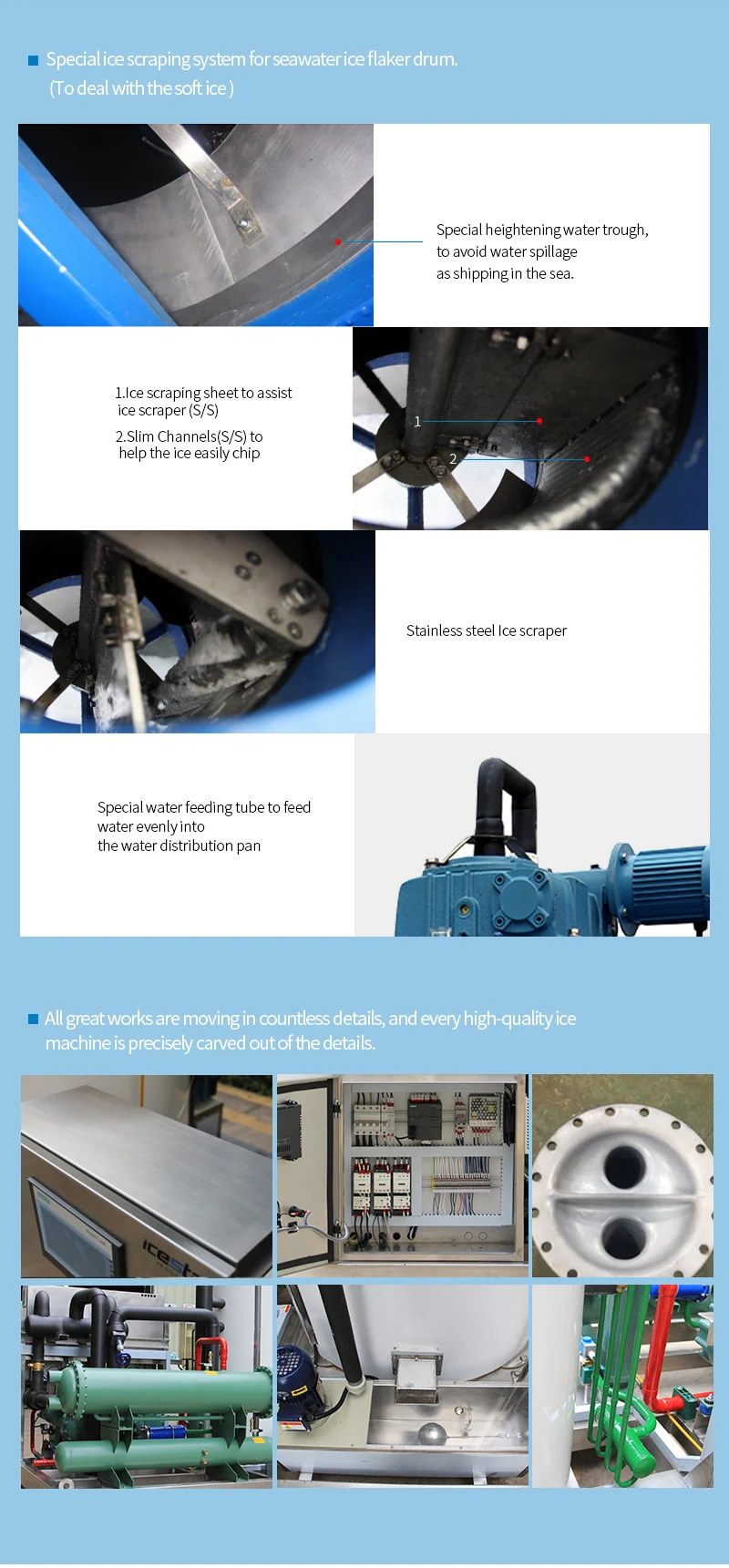 Special ice scraping system for seawater ice flaker drum.
(To deal with the soft ice )

Special heightening water trough,
to avoid water spillage
as shipping in the sea.

1.Ice scraping sheet to assist ice scraper (S/S)

2.Slim Channels(S/S) to help the ice easily chip

1

2

Stainless steel Ice scraper

Special water feeding tube to feed water evenly into the water distribution pan

All great works are moving in countless details, and every high-quality ice machine is precisely carved out of the details.

icest